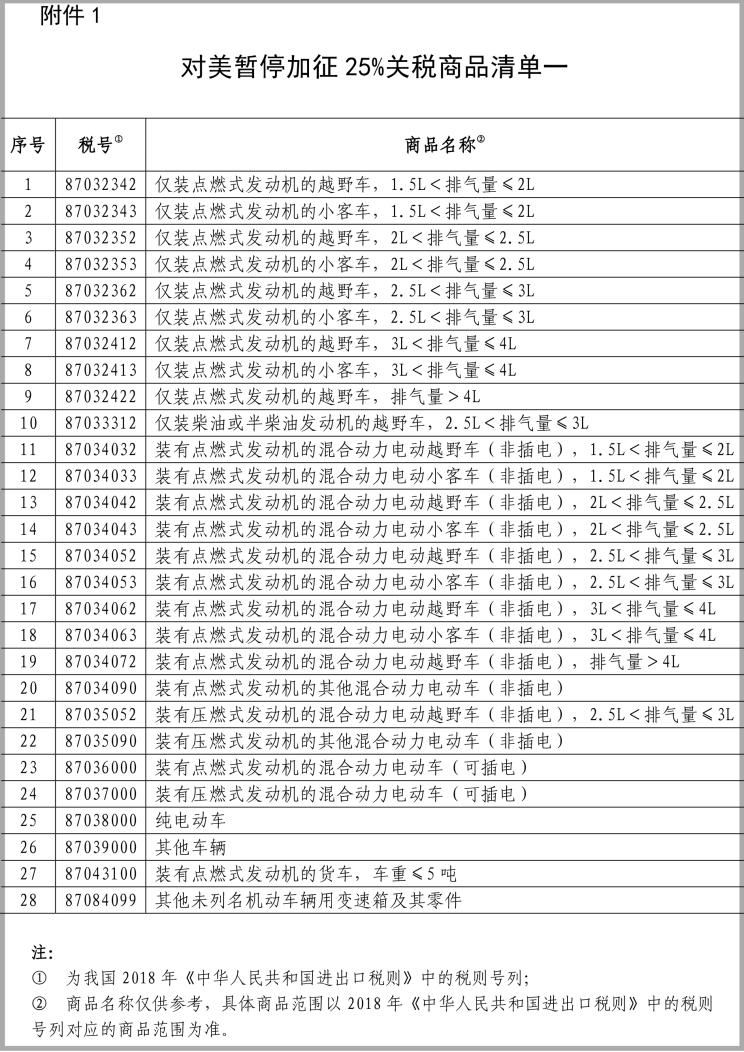 附件 1

对美暂停加征 25%关税商品清单一

| 序号 | 税号① | 商品名称② |
|---|---|---|
| 1 | 87032342 | 仅装点燃式发动机的越野车，1.5L＜排气量≤2L |
| 2 | 87032343 | 仅装点燃式发动机的小客车，1.5L＜排气量≤2L |
| 3 | 87032352 | 仅装点燃式发动机的越野车，2L＜排气量≤2.5L |
| 4 | 87032353 | 仅装点燃式发动机的小客车，2L＜排气量≤2.5L |
| 5 | 87032362 | 仅装点燃式发动机的越野车，2.5L＜排气量≤3L |
| 6 | 87032363 | 仅装点燃式发动机的小客车，2.5L＜排气量≤3L |
| 7 | 87032412 | 仅装点燃式发动机的越野车，3L＜排气量≤4L |
| 8 | 87032413 | 仅装点燃式发动机的小客车，3L＜排气量≤4L |
| 9 | 87032422 | 仅装点燃式发动机的越野车，排气量＞4L |
| 10 | 87033312 | 仅装柴油或半柴油发动机的越野车，2.5L＜排气量≤3L |
| 11 | 87034032 | 装有点燃式发动机的混合动力电动越野车（非插电），1.5L＜排气量≤2L |
| 12 | 87034033 | 装有点燃式发动机的混合动力电动小客车（非插电），1.5L＜排气量≤2L |
| 13 | 87034042 | 装有点燃式发动机的混合动力电动越野车（非插电），2L＜排气量≤2.5L |
| 14 | 87034043 | 装有点燃式发动机的混合动力电动小客车（非插电），2L＜排气量≤2.5L |
| 15 | 87034052 | 装有点燃式发动机的混合动力电动越野车（非插电），2.5L＜排气量≤3L |
| 16 | 87034053 | 装有点燃式发动机的混合动力电动小客车（非插电），2.5L＜排气量≤3L |
| 17 | 87034062 | 装有点燃式发动机的混合动力电动越野车（非插电），3L＜排气量≤4L |
| 18 | 87034063 | 装有点燃式发动机的混合动力电动小客车（非插电），3L＜排气量≤4L |
| 19 | 87034072 | 装有点燃式发动机的混合动力电动越野车（非插电），排气量＞4L |
| 20 | 87034090 | 装有点燃式发动机的其他混合动力电动车（非插电） |
| 21 | 87035052 | 装有压燃式发动机的混合动力电动越野车（非插电），2.5L＜排气量≤3L |
| 22 | 87035090 | 装有压燃式发动机的其他混合动力电动车（非插电） |
| 23 | 87036000 | 装有点燃式发动机的混合动力电动车（可插电） |
| 24 | 87037000 | 装有压燃式发动机的混合动力电动车（可插电） |
| 25 | 87038000 | 纯电动车 |
| 26 | 87039000 | 其他车辆 |
| 27 | 87043100 | 装有点燃式发动机的货车，车重≤5 吨 |
| 28 | 87084099 | 其他未列名机动车辆用变速箱及其零件 |

注:
① 为我国 2018 年《中华人民共和国进出口税则》中的税则号列;
② 商品名称仅供参考，具体商品范围以 2018 年《中华人民共和国进出口税则》中的税则号列对应的商品范围为准。